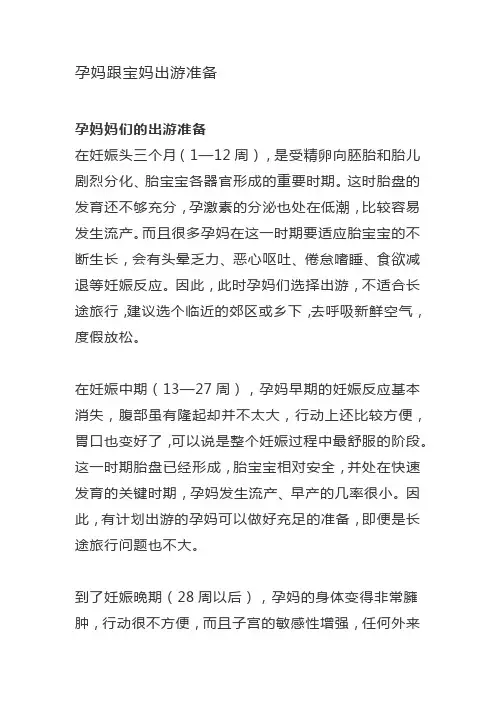 孕妈跟宝妈出游准备

孕妈妈们的出游准备
在妊娠头三个月（1—12 周），是受精卵向胚胎和胎儿剧烈分化、胎宝宝各器官形成的重要时期。这时胎盘的发育还不够充分，孕激素的分泌也处在低潮，比较容易发生流产。而且很多孕妈在这一时期要适应胎宝宝的不断生长，会有头晕乏力、恶心呕吐、倦怠嗜睡、食欲减退等妊娠反应。因此，此时孕妈们选择出游，不适合长途旅行，建议选个临近的郊区或乡下，去呼吸新鲜空气，度假放松。

在妊娠中期（13—27 周），孕妈早期的妊娠反应基本消失，腹部虽有隆起却并不太大，行动上还比较方便，胃口也变好了，可以说是整个妊娠过程中最舒服的阶段。这一时期胎盘已经形成，胎宝宝相对安全，并处在快速发育的关键时期，孕妈发生流产、早产的几率很小。因此，有计划出游的孕妈可以做好充足的准备，即便是长途旅行问题也不大。

到了妊娠晚期（28 周以后），孕妈的身体变得非常臃肿，行动很不方便，而且子宫的敏感性增强，任何外来